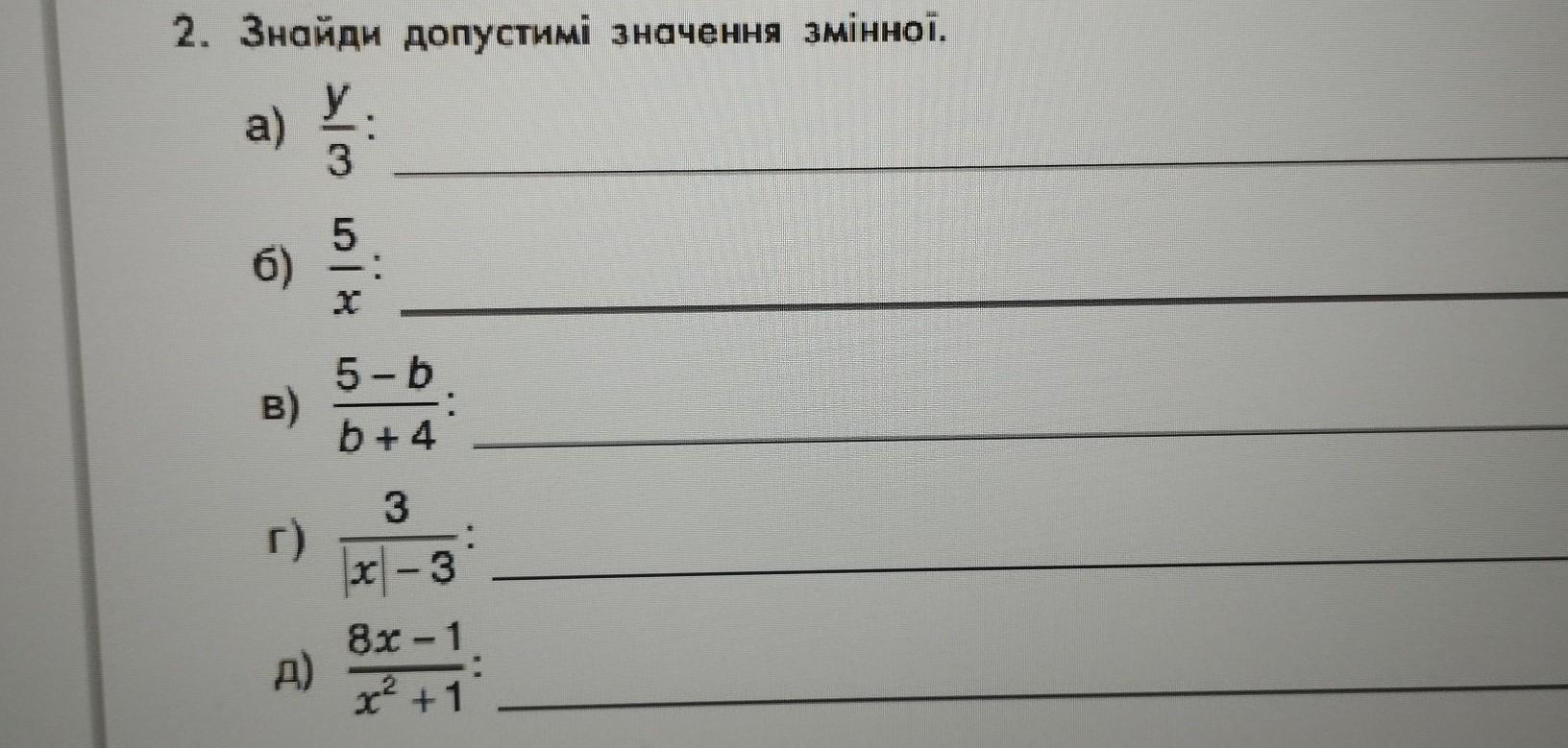 2. Знайди допустимі значення змінної.

а) $\frac{y}{3}$: ____

б) $\frac{5}{x}$: ____

в) $\frac{5-b}{b+4}$: ____

г) $\frac{3}{|x|-3}$: ____

д) $\frac{8x-1}{x^2+1}$: ____